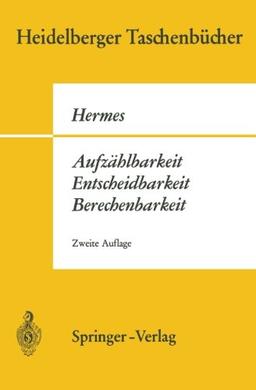 Heidelberger Taschenbücher

Hermes

Aufzählbarkeit
Entscheidbarkeit
Berechenbarkeit

Zweite Auflage

Springer-Verlag